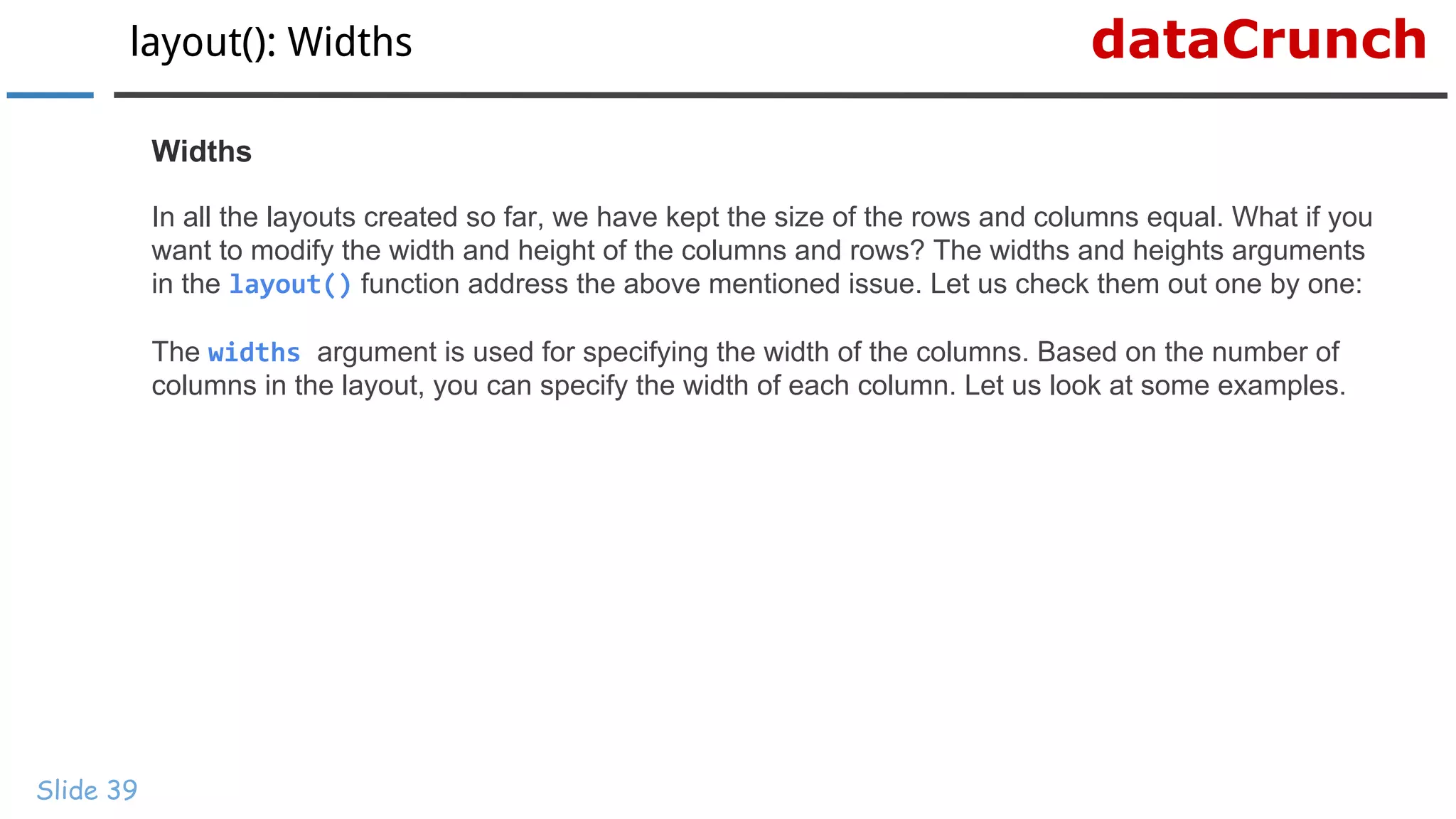 layout(): Widths

dataCrunch

Widths

In all the layouts created so far, we have kept the size of the rows and columns equal. What if you want to modify the width and height of the columns and rows? The widths and heights arguments in the layout() function address the above mentioned issue. Let us check them out one by one:

The widths argument is used for specifying the width of the columns. Based on the number of columns in the layout, you can specify the width of each column. Let us look at some examples.

Slide 39